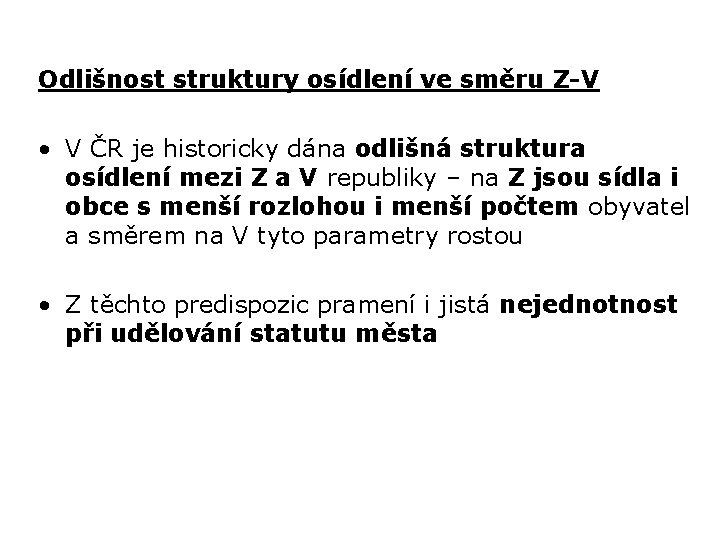 Odlišnost struktury osídlení ve směru Z-V

• V ČR je historicky dána odlišná struktura osídlení mezi Z a V republiky – na Z jsou sídla i obce s menší rozlohou i menší počtem obyvatel a směrem na V tyto parametry rostou

• Z těchto predispozic pramení i jistá nejednotnost při udělování statutu města